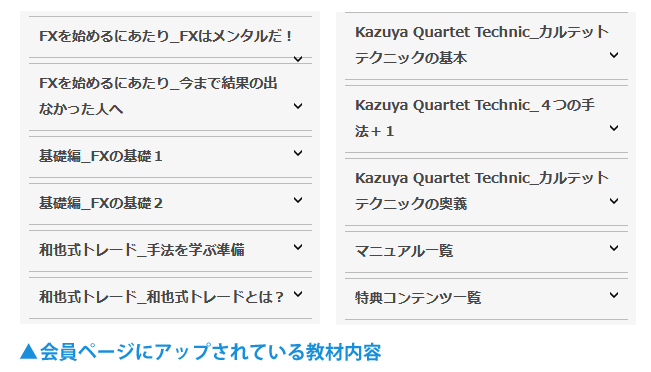 FXを始めるにあたり_FXはメンタルだ！

FXを始めるにあたり_今まで結果の出なかった人へ

基礎編_FXの基礎１

基礎編_FXの基礎２

和也式トレード_手法を学ぶ準備

和也式トレード_和也式トレードとは？

Kazuya Quartet Technic_カルテットテクニックの基本

Kazuya Quartet Technic_４つの手法＋１

Kazuya Quartet Technic_カルテットテクニックの奥義

マニュアル一覧

特典コンテンツ一覧

▲会員ページにアップされている教材内容